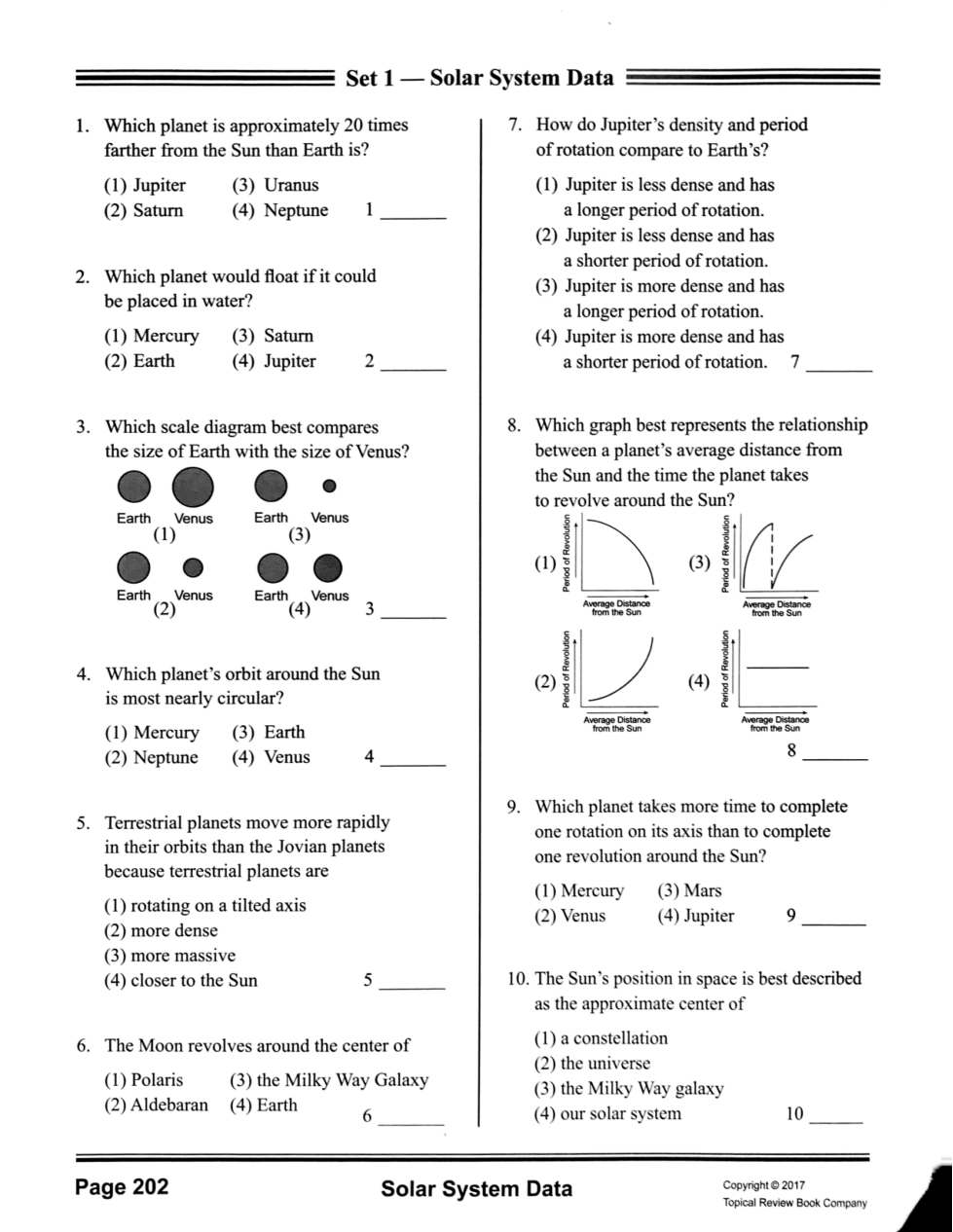 Set 1 — Solar System Data

1. Which planet is approximately 20 times farther from the Sun than Earth is?

(1) Jupiter (3) Uranus
(2) Saturn (4) Neptune 1 _______

2. Which planet would float if it could be placed in water?

(1) Mercury (3) Saturn
(2) Earth (4) Jupiter 2 _______

3. Which scale diagram best compares the size of Earth with the size of Venus?

Earth Venus
(1)
Earth Venus
(3)
Earth Venus
(2)
Earth Venus
(4) 3 _______

4. Which planet's orbit around the Sun is most nearly circular?

(1) Mercury (3) Earth
(2) Neptune (4) Venus 4 _______

5. Terrestrial planets move more rapidly in their orbits than the Jovian planets because terrestrial planets are

(1) rotating on a tilted axis
(2) more dense
(3) more massive
(4) closer to the Sun 5 _______

6. The Moon revolves around the center of

(1) Polaris (3) the Milky Way Galaxy
(2) Aldebaran (4) Earth 6 _______

7. How do Jupiter's density and period of rotation compare to Earth's?

(1) Jupiter is less dense and has a longer period of rotation.
(2) Jupiter is less dense and has a shorter period of rotation.
(3) Jupiter is more dense and has a longer period of rotation.
(4) Jupiter is more dense and has a shorter period of rotation. 7 _______

8. Which graph best represents the relationship between a planet's average distance from the Sun and the time the planet takes to revolve around the Sun?

(1) Period of Revolution Average Distance from the Sun
(3) Period of Revolution Average Distance from the Sun
(2) Period of Revolution Average Distance from the Sun
(4) Period of Revolution Average Distance from the Sun
8 _______

9. Which planet takes more time to complete one rotation on its axis than to complete one revolution around the Sun?

(1) Mercury (3) Mars
(2) Venus (4) Jupiter 9 _______

10. The Sun's position in space is best described as the approximate center of

(1) a constellation
(2) the universe
(3) the Milky Way galaxy
(4) our solar system 10 _______

Page 202 Solar System Data Copyright © 2017 Topical Review Book Company